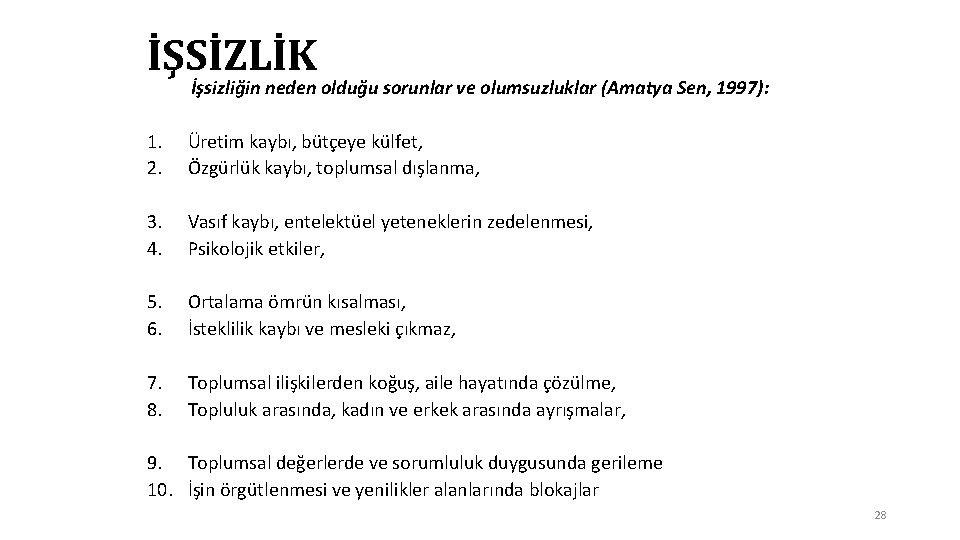 İŞSİZLİK

İşsizliğin neden olduğu sorunlar ve olumsuzluklar (Amatya Sen, 1997):

1. Üretim kaybı, bütçeye külfet,
2. Özgürlük kaybı, toplumsal dışlanma,

3. Vasıf kaybı, entelektüel yeteneklerin zedelenmesi,
4. Psikolojik etkiler,

5. Ortalama ömrün kısalması,
6. İsteklilik kaybı ve mesleki çıkmaz,

7. Toplumsal ilişkilerden koğuş, aile hayatında çözülme,
8. Topluluk arasında, kadın ve erkek arasında ayrışmalar,

9. Toplumsal değerlerde ve sorumluluk duygusunda gerileme
10. İşin örgütlenmesi ve yenilikler alanlarında blokajlar

28